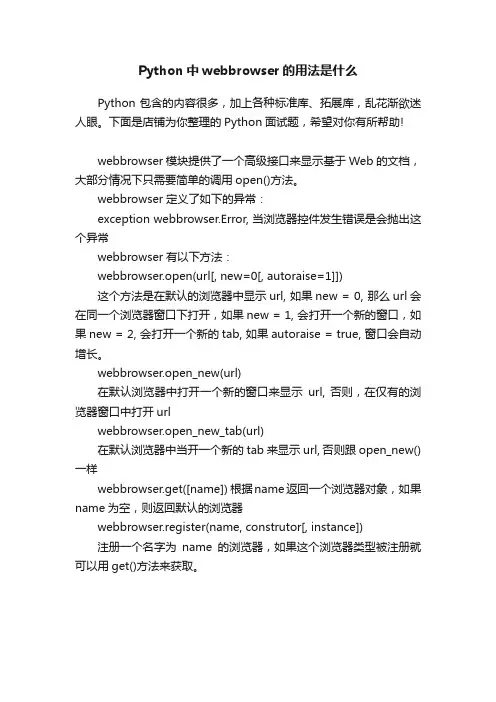 Python 中 webbrowser 的用法是什么

Python 包含的内容很多，加上各种标准库、拓展库，乱花渐欲迷人眼。下面是店铺为你整理的 Python 面试题，希望对你有所帮助!

webbrowser 模块提供了一个高级接口来显示基于 Web 的文档，大部分情况下只需要简单的调用 open()方法。

webbrowser 定义了如下的异常：

exception webbrowser.Error, 当浏览器控件发生错误是会抛出这个异常

webbrowser 有以下方法：

webbrowser.open(url[, new=0[, autoraise=1]])

这个方法是在默认的浏览器中显示 url, 如果 new = 0, 那么 url 会在同一个浏览器窗口下打开，如果 new = 1, 会打开一个新的窗口，如果 new = 2, 会打开一个新的 tab, 如果 autoraise = true, 窗口会自动增长。

webbrowser.open_new(url)

在默认浏览器中打开一个新的窗口来显示 url, 否则，在仅有的浏览器窗口中打开 url

webbrowser.open_new_tab(url)

在默认浏览器中当开一个新的 tab 来显示 url, 否则跟 open_new()一样

webbrowser.get([name]) 根据 name 返回一个浏览器对象，如果 name 为空，则返回默认的浏览器

webbrowser.register(name, construtor[, instance])

注册一个名字为 name 的浏览器，如果这个浏览器类型被注册就可以用 get()方法来获取。